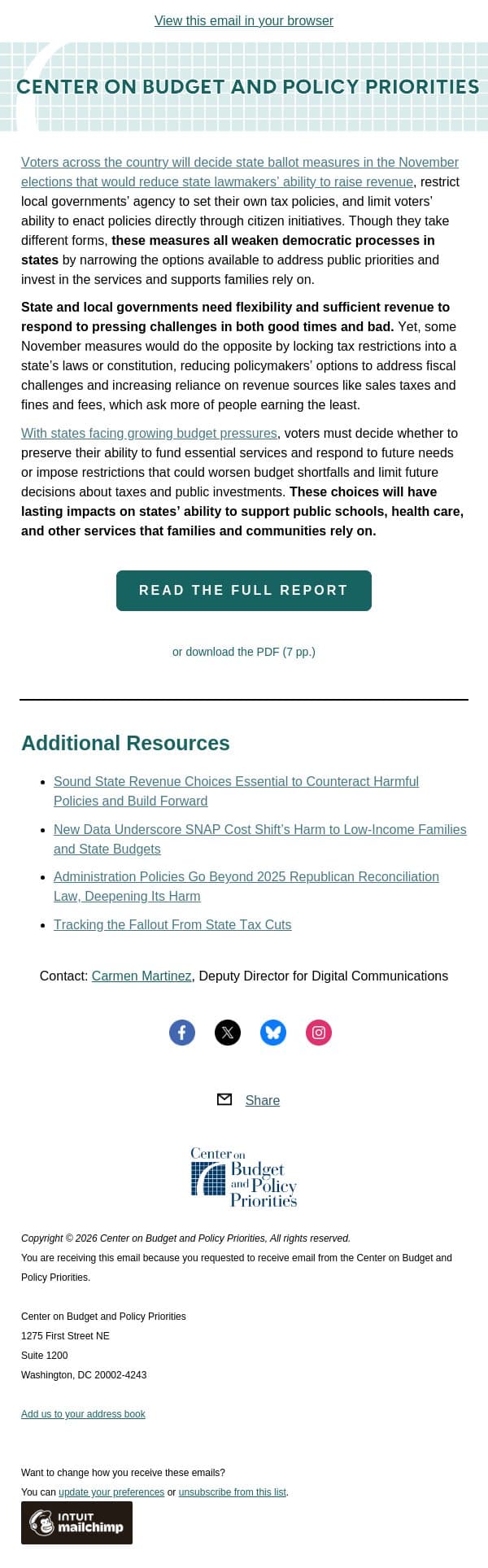 View this email in your browser

CENTER ON BUDGET AND POLICY PRIORITIES

Voters across the country will decide state ballot measures in the November elections that would reduce state lawmakers' ability to raise revenue, restrict local governments' agency to set their own tax policies, and limit voters' ability to enact policies directly through citizen initiatives. Though they take different forms, these measures all weaken democratic processes in states by narrowing the options available to address public priorities and invest in the services and supports families rely on.

State and local governments need flexibility and sufficient revenue to respond to pressing challenges in both good times and bad. Yet, some November measures would do the opposite by locking tax restrictions into a state's laws or constitution, reducing policymakers' options to address fiscal challenges and increasing reliance on revenue sources like sales taxes and fines and fees, which ask more of people earning the least.

With states facing growing budget pressures, voters must decide whether to preserve their ability to fund essential services and respond to future needs or impose restrictions that could worsen budget shortfalls and limit future decisions about taxes and public investments. These choices will have lasting impacts on states' ability to support public schools, health care, and other services that families and communities rely on.

READ THE FULL REPORT

or download the PDF (7 pp.)

Additional Resources

• Sound State Revenue Choices Essential to Counteract Harmful Policies and Build Forward
• New Data Underscore SNAP Cost Shift's Harm to Low-Income Families and State Budgets
• Administration Policies Go Beyond 2025 Republican Reconciliation Law, Deepening Its Harm
• Tracking the Fallout From State Tax Cuts

Contact: Carmen Martinez, Deputy Director for Digital Communications

Share

Center on Budget and Policy Priorities

Copyright © 2026 Center on Budget and Policy Priorities, All rights reserved.
You are receiving this email because you requested to receive email from the Center on Budget and Policy Priorities.

Center on Budget and Policy Priorities
1275 First Street NE
Suite 1200
Washington, DC 20002-4243

Add us to your address book

Want to change how you receive these emails?
You can update your preferences or unsubscribe from this list.

INTUIT mailchimp